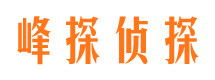 峰探侦探